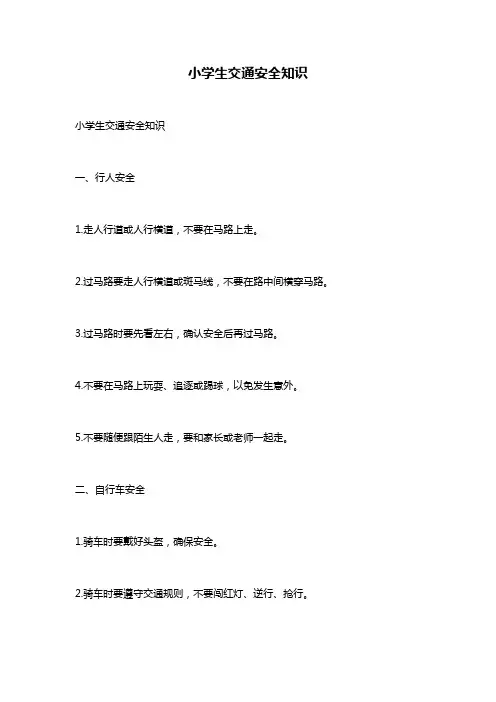 小学生交通安全知识

小学生交通安全知识

一、行人安全

1.走人行道或人行横道，不要在马路上走。

2.过马路要走人行横道或斑马线，不要在路中间横穿马路。

3.过马路时要先看左右，确认安全后再过马路。

4.不要在马路上玩耍、追逐或踢球，以免发生意外。

5.不要随便跟陌生人走，要和家长或老师一起走。

二、自行车安全

1.骑车时要戴好头盔，确保安全。

2.骑车时要遵守交通规则，不要闯红灯、逆行、抢行。